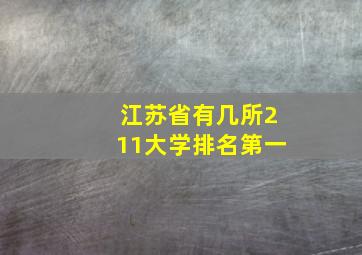 江苏省有几所211大学排名第一